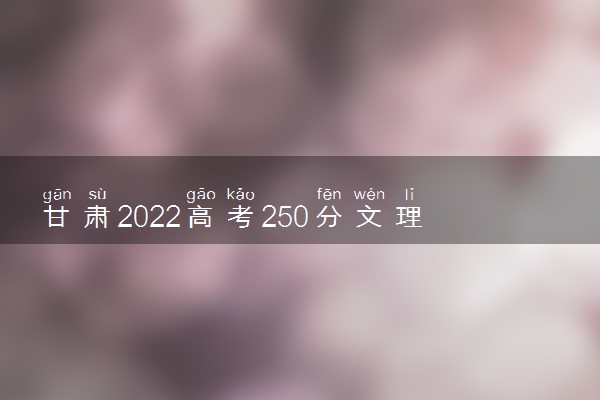 gān sù gāo kǎo fēn wén lǐ
甘肃2022高考250分文理